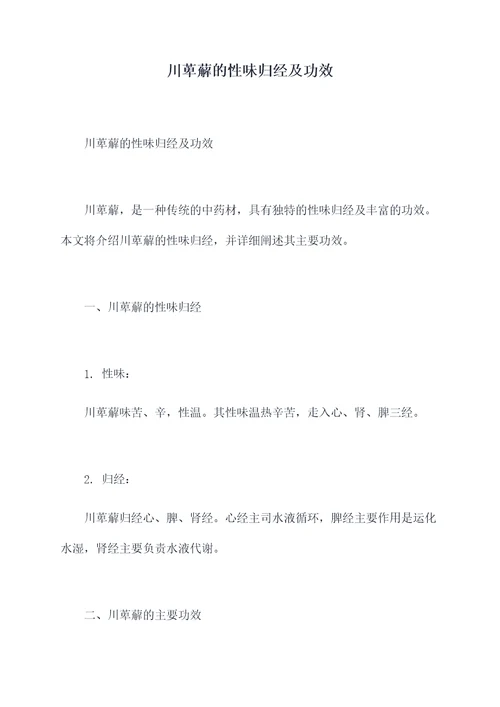 川萆薢的性味归经及功效

川萆薢的性味归经及功效

川萆薢，是一种传统的中药材，具有独特的性味归经及丰富的功效。本文将介绍川萆薢的性味归经，并详细阐述其主要功效。

一、川萆薢的性味归经

1. 性味：

川萆薢味苦、辛，性温。其性味温热辛苦，走入心、肾、脾三经。

2. 归经：

川萆薢归经心、脾、肾经。心经主司水液循环，脾经主要作用是运化水湿，肾经主要负责水液代谢。

二、川萆薢的主要功效